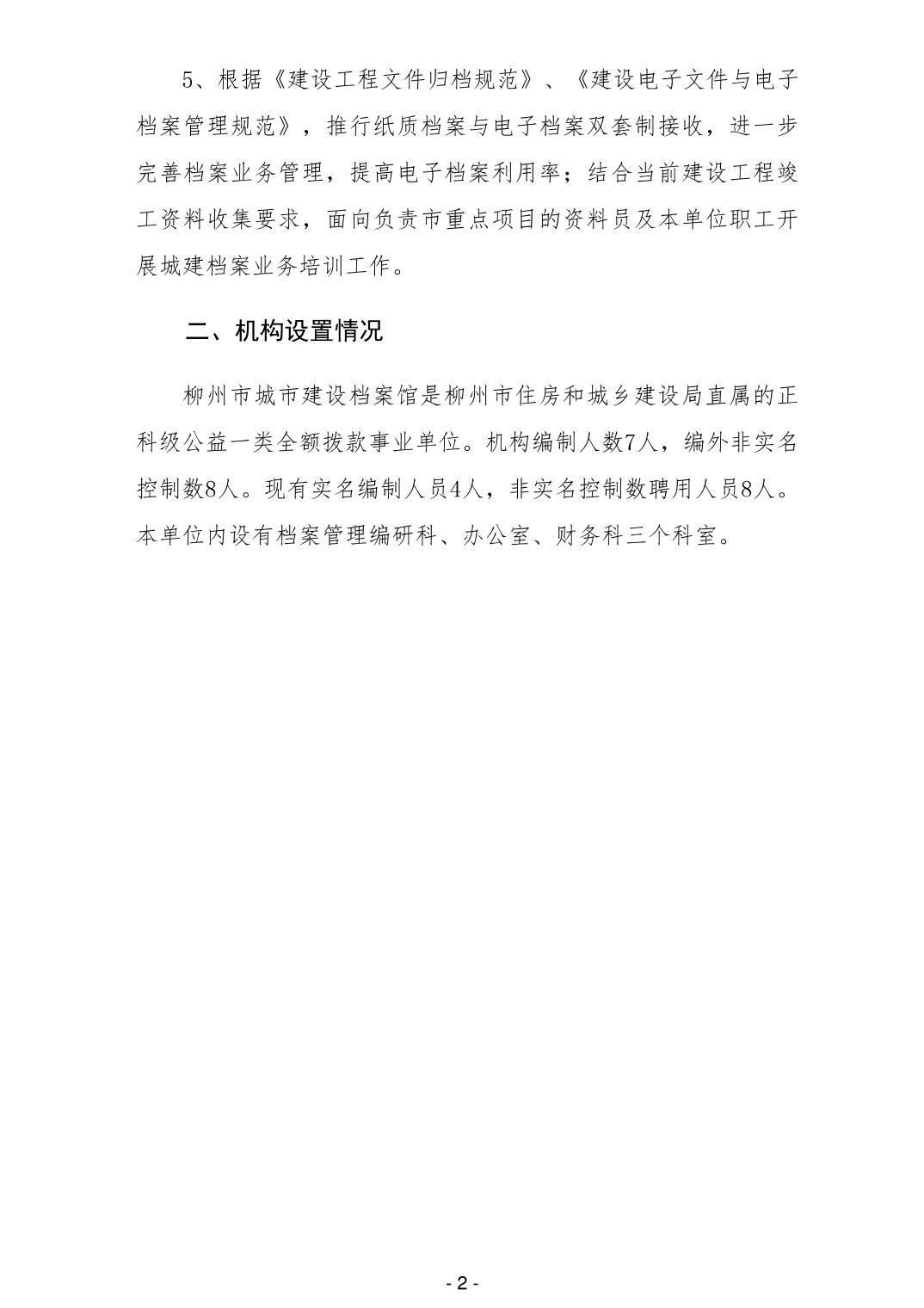 5、根据《建设工程文件归档规范》、《建设电子文件与电子档案管理规范》，推行纸质档案与电子档案双套制接收，进一步完善档案业务管理，提高电子档案利用率；结合当前建设工程竣工资料收集要求，面向负责市重点项目的资料员及本单位职工开展城建档案业务培训工作。

二、机构设置情况

柳州市城市建设档案馆是柳州市住房和城乡建设局直属的正科级公益一类全额拨款事业单位。机构编制人数7人，编外非实名控制数8人。现有实名编制人员4人，非实名控制数聘用人员8人。本单位内设有档案管理编研科、办公室、财务科三个科室。

- 2 -